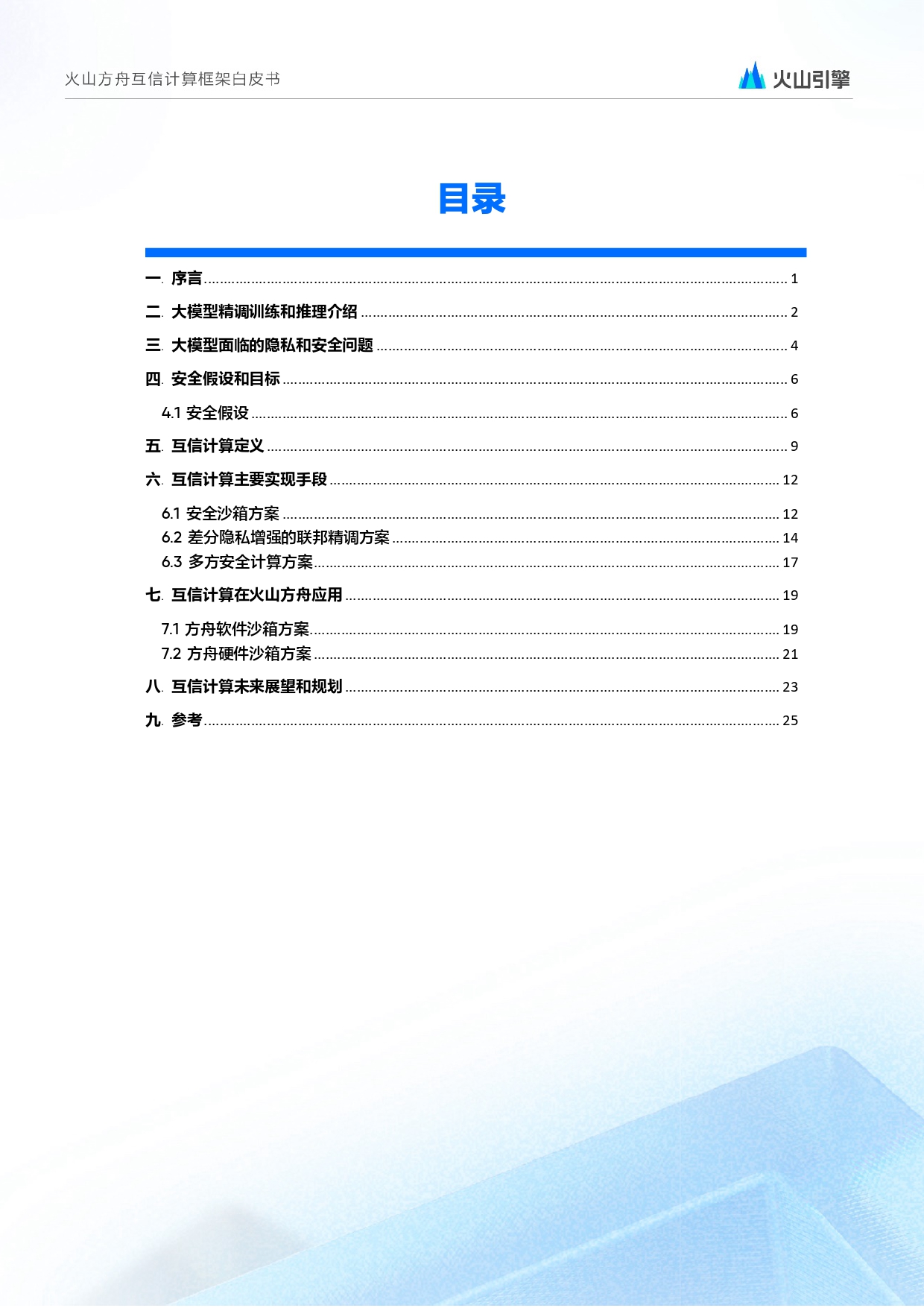 火山方舟互信计算框架白皮书

火山引擎

目录

一. 序言 1

二. 大模型精调训练和推理介绍 2

三. 大模型面临的隐私和安全问题 4

四. 安全假设和目标 6

4.1 安全假设 6

五. 互信计算定义 9

六. 互信计算主要实现手段 12

6.1 安全沙箱方案 12
6.2 差分隐私增强的联邦精调方案 14
6.3 多方安全计算方案 17

七. 互信计算在火山方舟应用 19

7.1 方舟软件沙箱方案 19
7.2 方舟硬件沙箱方案 21

八. 互信计算未来展望和规划 23

九. 参考 25